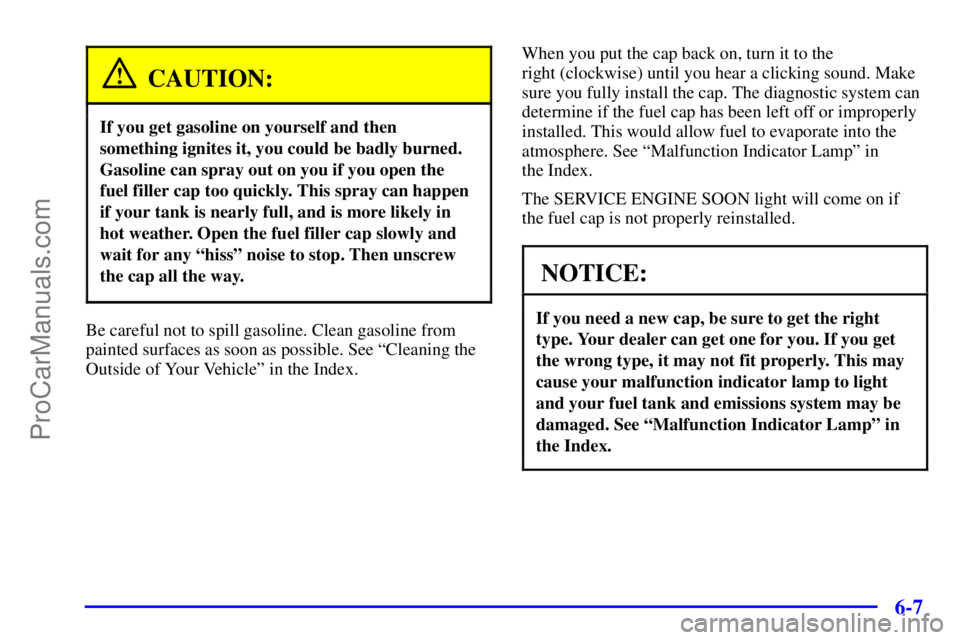 ProCarManuals.com

CAUTION:

If you get gasoline on yourself and then something ignites it, you could be badly burned. Gasoline can spray out on you if you open the fuel filler cap too quickly. This spray can happen if your tank is nearly full, and is more likely in hot weather. Open the fuel filler cap slowly and wait for any “hiss” noise to stop. Then unscrew the cap all the way.

Be careful not to spill gasoline. Clean gasoline from painted surfaces as soon as possible. See “Cleaning the Outside of Your Vehicle” in the Index.

When you put the cap back on, turn it to the right (clockwise) until you hear a clicking sound. Make sure you fully install the cap. The diagnostic system can determine if the fuel cap has been left off or improperly installed. This would allow fuel to evaporate into the atmosphere. See “Malfunction Indicator Lamp” in the Index.

The SERVICE ENGINE SOON light will come on if the fuel cap is not properly reinstalled.

NOTICE:

If you need a new cap, be sure to get the right type. Your dealer can get one for you. If you get the wrong type, it may not fit properly. This may cause your malfunction indicator lamp to light and your fuel tank and emissions system may be damaged. See “Malfunction Indicator Lamp” in the Index.

6-7

carmanualsonline.info